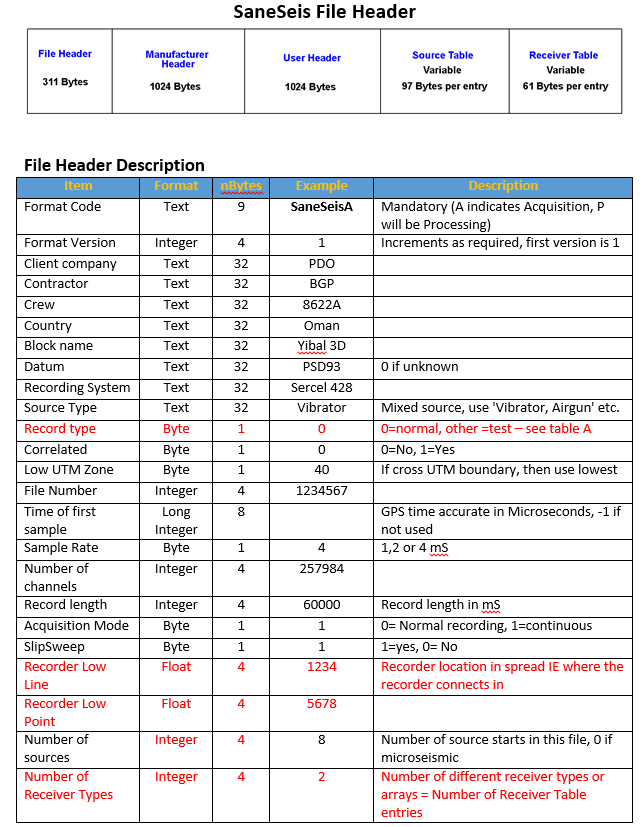 SaneSeis File Header

| File Header 311 Bytes | Manufacturer Header 1024 Bytes | User Header 1024 Bytes | Source Table Variable 97 Bytes per entry | Receiver Table Variable 61 Bytes per entry |
|---|---|---|---|---|

File Header Description

| Item | Format | nBytes | Example | Description |
|---|---|---|---|---|
| Format Code | Text | 9 | SaneSeisA | Mandatory (A indicates Acquisition, P will be Processing) |
| Format Version | Integer | 4 | 1 | Increments as required, first version is 1 |
| Client company | Text | 32 | PDO | |
| Contractor | Text | 32 | BGP | |
| Crew | Text | 32 | 8622A | |
| Country | Text | 32 | Oman | |
| Block name | Text | 32 | Yibal 3D | |
| Datum | Text | 32 | PSD93 | 0 if unknown |
| Recording System | Text | 32 | Sercel 428 | |
| Source Type | Text | 32 | Vibrator | Mixed source, use 'Vibrator, Airgun' etc. |
| Record type | Byte | 1 | 0 | 0=normal, other =test – see table A |
| Correlated | Byte | 1 | 0 | 0=No, 1=Yes |
| Low UTM Zone | Byte | 1 | 40 | If cross UTM boundary, then use lowest |
| File Number | Integer | 4 | 1234567 | |
| Time of first sample | Long Integer | 8 | | GPS time accurate in Microseconds, -1 if not used |
| Sample Rate | Byte | 1 | 4 | 1,2 or 4 mS |
| Number of channels | Integer | 4 | 257984 | |
| Record length | Integer | 4 | 60000 | Record length in mS |
| Acquisition Mode | Byte | 1 | 1 | 0= Normal recording, 1=continuous |
| SlipSweep | Byte | 1 | 1 | 1=yes, 0= No |
| Recorder Low Line | Float | 4 | 1234 | Recorder location in spread IE where the recorder connects in |
| Recorder Low Point | Float | 4 | 5678 | |
| Number of sources | Integer | 4 | 8 | Number of source starts in this file, 0 if microseismic |
| Number of Receiver Types | Integer | 4 | 2 | Number of different receiver types or arrays = Number of Receiver Table entries |